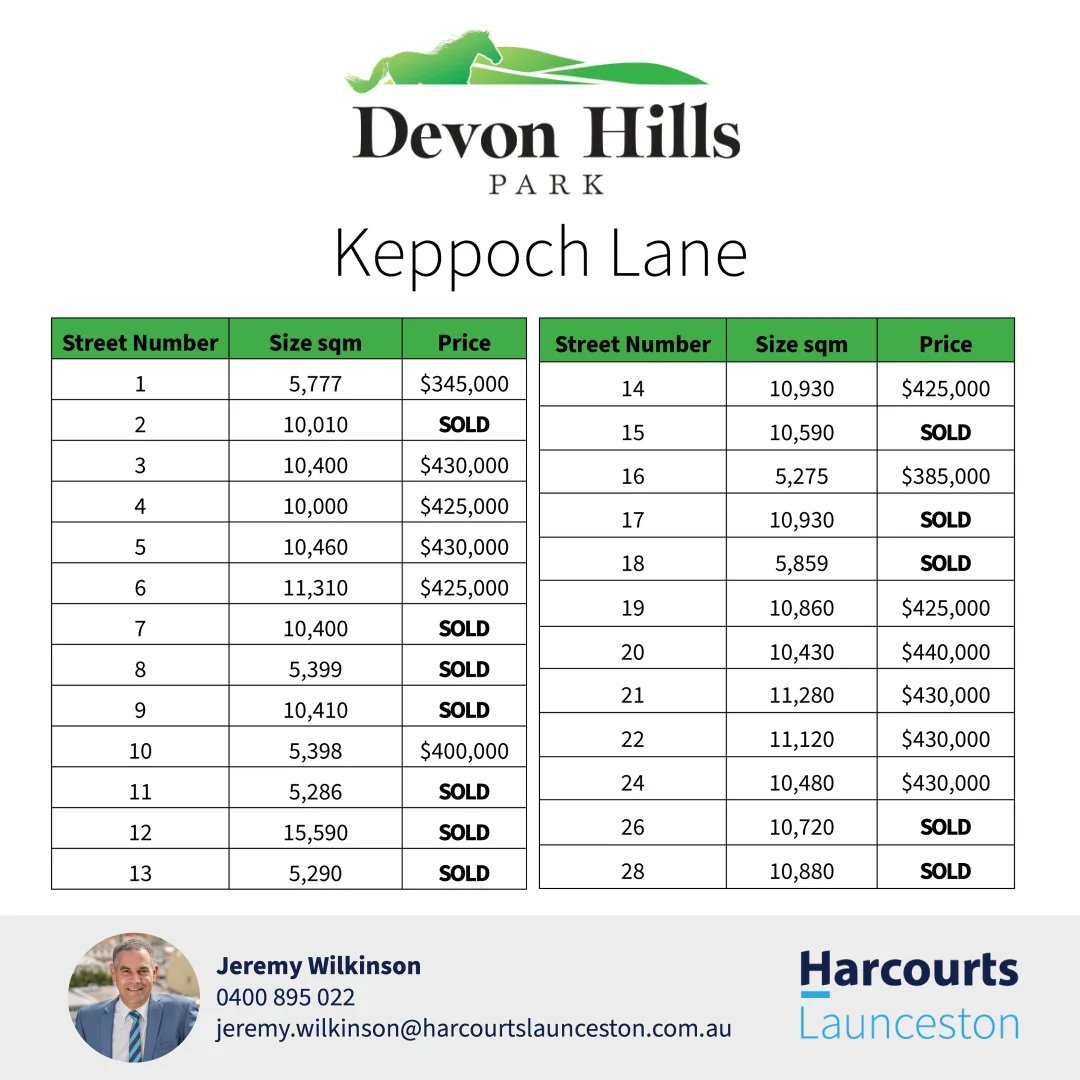 Devon Hills
PARK

Keppoch Lane

| Street Number | Size sqm | Price |
|---|---|---|
| 1 | 5,777 | \$345,000 |
| 2 | 10,010 | SOLD |
| 3 | 10,400 | \$430,000 |
| 4 | 10,000 | \$425,000 |
| 5 | 10,460 | \$430,000 |
| 6 | 11,310 | \$425,000 |
| 7 | 10,400 | SOLD |
| 8 | 5,399 | SOLD |
| 9 | 10,410 | SOLD |
| 10 | 5,398 | \$400,000 |
| 11 | 5,286 | SOLD |
| 12 | 15,590 | SOLD |
| 13 | 5,290 | SOLD |

| Street Number | Size sqm | Price |
|---|---|---|
| 14 | 10,930 | \$425,000 |
| 15 | 10,590 | SOLD |
| 16 | 5,275 | \$385,000 |
| 17 | 10,930 | SOLD |
| 18 | 5,859 | SOLD |
| 19 | 10,860 | \$425,000 |
| 20 | 10,430 | \$440,000 |
| 21 | 11,280 | \$430,000 |
| 22 | 11,120 | \$430,000 |
| 24 | 10,480 | \$430,000 |
| 26 | 10,720 | SOLD |
| 28 | 10,880 | SOLD |

Jeremy Wilkinson
0400 895 022
jeremy.wilkinson@harcourtslaunceston.com.au

Harcourts
Launceston